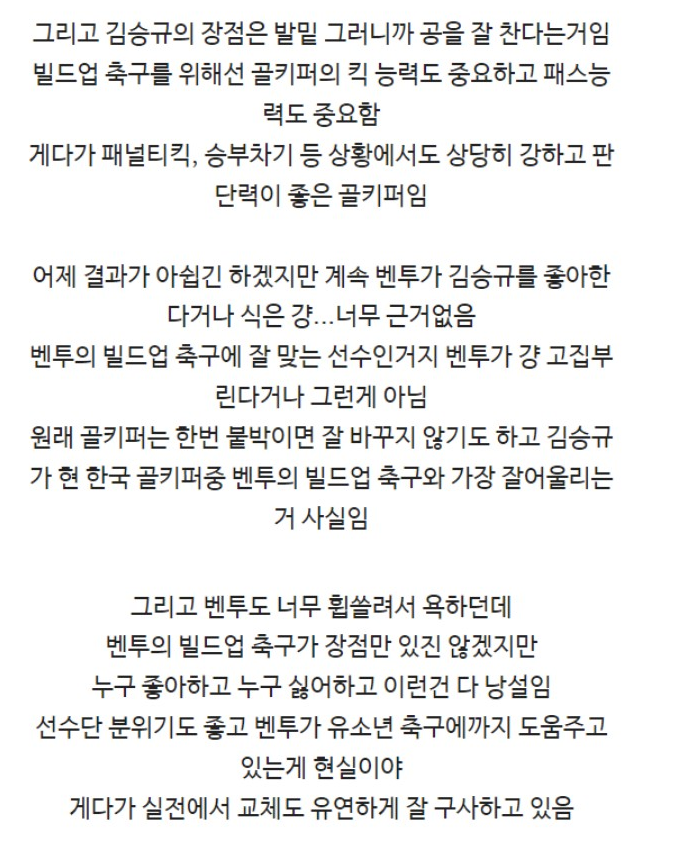 그리고 김승규의 장점은 발밑 그러니까 공을 잘 찬다는거임
빌드업 축구를 위해선 골키퍼의 킥 능력도 중요하고 패스능력도 중요함
게다가 패널티킥, 승부차기 등 상황에서도 상당히 강하고 판단력이 좋은 골키퍼임

어제 결과가 아쉽긴 하겠지만 계속 벤투가 김승규를 좋아한다거나 식은 걍…너무 근거없음
벤투의 빌드업 축구에 잘 맞는 선수인거지 벤투가 걍 고집부린다거나 그런게 아님
원래 골키퍼는 한번 붙박이면 잘 바꾸지 않기도 하고 김승규가 현 한국 골키퍼중 벤투의 빌드업 축구와 가장 잘어울리는거 사실임

그리고 벤투도 너무 휩쓸려서 욕하던데
벤투의 빌드업 축구가 장점만 있진 않겠지만
누구 좋아하고 누구 싫어하고 이런건 다 낭설임
선수단 분위기도 좋고 벤투가 유소년 축구에까지 도움주고 있는게 현실이야
게다가 실전에서 교체도 유연하게 잘 구사하고 있음